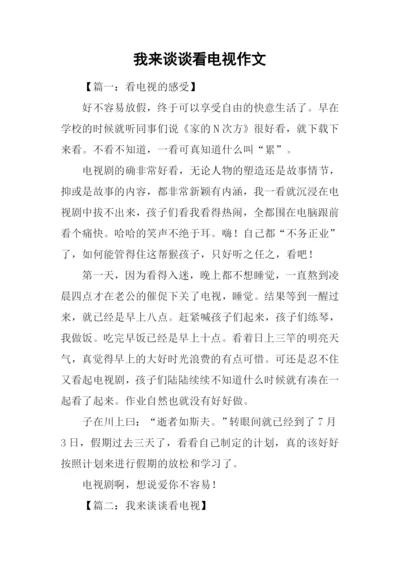 我来谈谈看电视作文

【篇一：看电视的感受】

好不容易放假，终于可以享受自由的快意生活了。早在学校的时候就听同事们说《家的N次方》很好看，就下载下来看。不看不知道，一看可真知道什么叫“累”。

电视剧的确非常好看，无论人物的塑造还是故事情节，抑或是故事的内容，都非常新颖有内涵，我一看就沉浸在电视剧中拔不出来，孩子们看我看得热闹，全都围在电脑跟前看个痛快。哈哈的笑声不绝于耳。嗨！自己都“不务正业”了，如何能管得住这帮猴孩子，只好听之任之，看吧！

第一天，因为看得入迷，晚上都不想睡觉，一直熬到凌晨四点才在老公的催促下关了电视，睡觉。结果等到一醒过来，就已经是早上八点。赶紧喊孩子们起来，孩子们练琴，我做饭。吃完早饭已经是早上十点。看着日上三竿的明亮天气，真觉得早上的大好时光浪费的有点可惜。可还是忍不住又看起电视剧，孩子们陆陆续续不知道什么时候就有凑在一起看了起来。作业自然也就没有好好做。

子在川上曰：“逝者如斯夫。”转眼间就已经到了7月3日，假期过去三天了，看看自己制定的计划，真的该好好按照计划来进行假期的放松和学习了。

电视剧啊，想说爱你不容易！

【篇二：我来谈谈看电视】